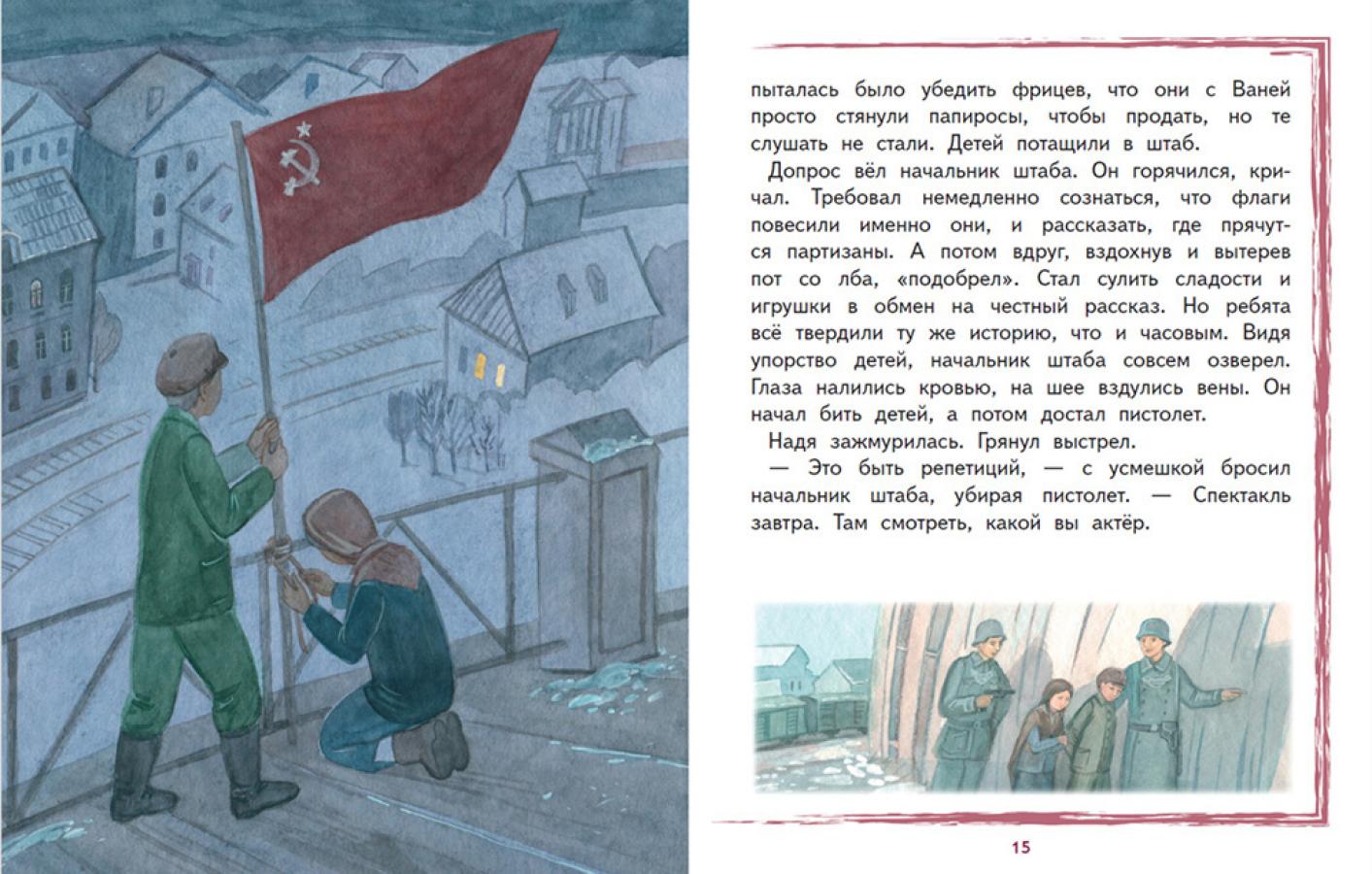 пыталась было убедить фрицев, что они с Ваней просто стянули папиросы, чтобы продать, но те слушать не стали. Детей потащили в штаб.

Допрос вёл начальник штаба. Он горячился, кричал. Требовал немедленно сознаться, что флаги повесили именно они, и рассказать, где прячутся партизаны. А потом вдруг, вздохнув и вытерев пот со лба, «подобрел». Стал сулить сладости и игрушки в обмен на честный рассказ. Но ребята всё твердили ту же историю, что и часовым. Видя упорство детей, начальник штаба совсем озверел. Глаза налились кровью, на шее вздулись вены. Он начал бить детей, а потом достал пистолет.

Надя зажмурилась. Грянул выстрел.

— Это быть репетиций, — с усмешкой бросил начальник штаба, убирая пистолет. — Спектакль завтра. Там смотреть, какой вы актёр.

15